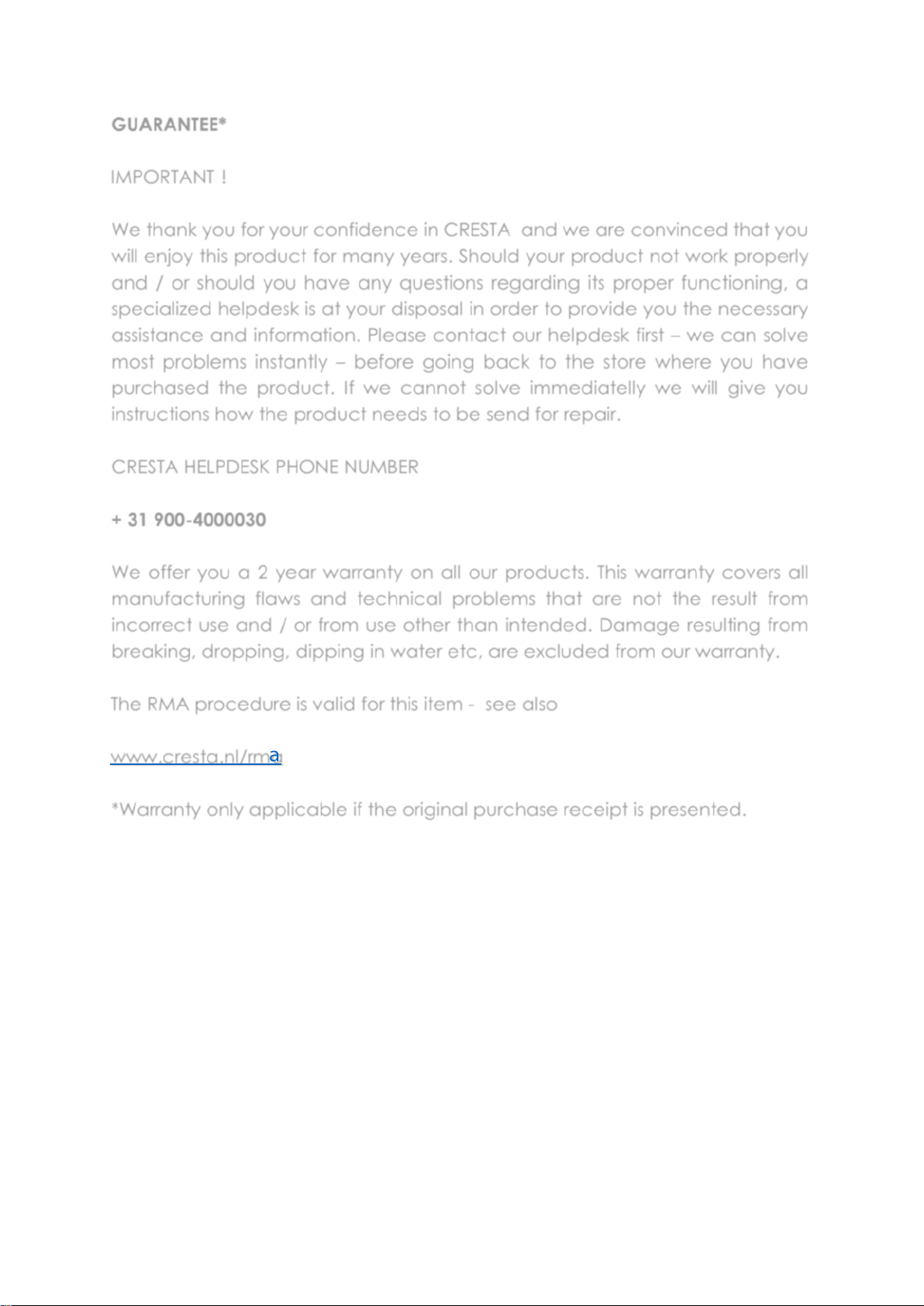 GUARANTEE*

IMPORTANT !

We thank you for your confidence in CRESTA and we are convinced that you will enjoy this product for many years. Should your product not work properly and / or should you have any questions regarding its proper functioning, a specialized helpdesk is at your disposal in order to provide you the necessary assistance and information. Please contact our helpdesk first – we can solve most problems instantly – before going back to the store where you have purchased the product. If we cannot solve immediatelly we will give you instructions how the product needs to be send for repair.

CRESTA HELPDESK PHONE NUMBER

+ 31 900-4000030

We offer you a 2 year warranty on all our products. This warranty covers all manufacturing flaws and technical problems that are not the result from incorrect use and / or from use other than intended. Damage resulting from breaking, dropping, dipping in water etc, are excluded from our warranty.

The RMA procedure is valid for this item - see also

www.cresta.nl/rma

*Warranty only applicable if the original purchase receipt is presented.